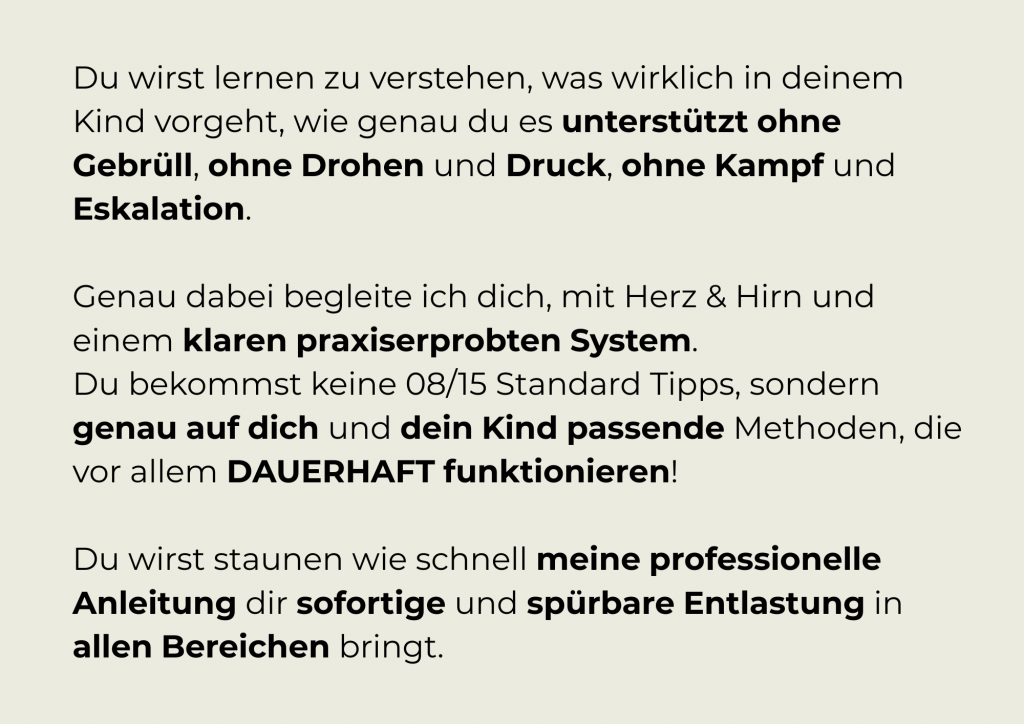 Du wirst lernen zu verstehen, was wirklich in deinem Kind vorgeht, wie genau du es unterstützt ohne Gebrüll, ohne Drohen und Druck, ohne Kampf und Eskalation.

Genau dabei begleite ich dich, mit Herz & Hirn und einem klaren praxiserprobten System.
Du bekommst keine 08/15 Standard Tipps, sondern genau auf dich und dein Kind passende Methoden, die vor allem DAUERHAFT funktionieren!

Du wirst staunen wie schnell meine professionelle Anleitung dir sofortige und spürbare Entlastung in allen Bereichen bringt.